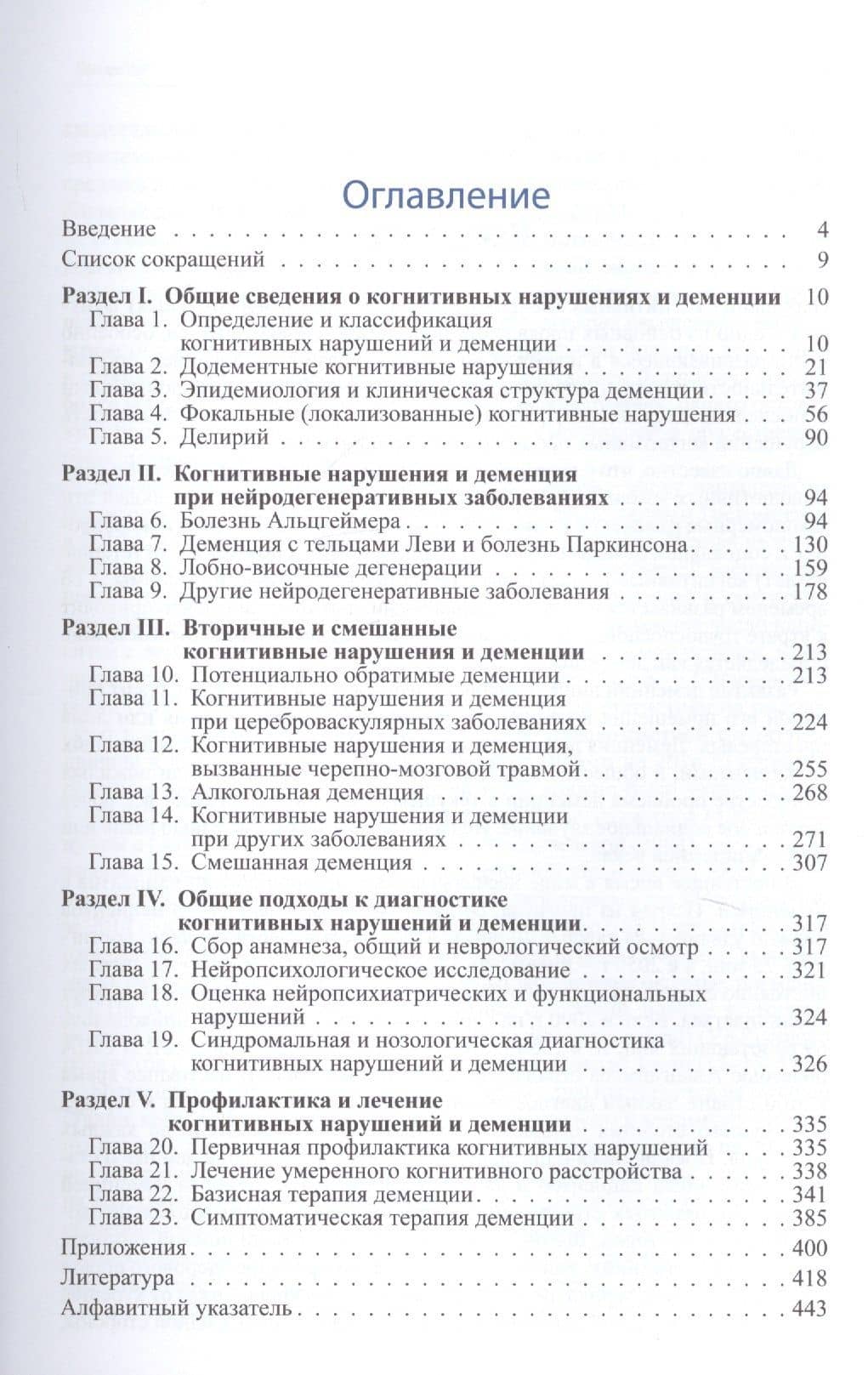 Оглавление

Введение 4
Список сокращений 9

Раздел I. Общие сведения о когнитивных нарушениях и деменции 10
Глава 1. Определение и классификация когнитивных нарушений и деменции 10
Глава 2. Додементные когнитивные нарушения 21
Глава 3. Эпидемиология и клиническая структура деменции 37
Глава 4. Фокальные (локализованные) когнитивные нарушения 56
Глава 5. Делирий 90

Раздел II. Когнитивные нарушения и деменция при нейродегенеративных заболеваниях 94
Глава 6. Болезнь Альцгеймера 94
Глава 7. Деменция с тельцами Леви и болезнь Паркинсона 130
Глава 8. Лобно-височные дегенерации 159
Глава 9. Другие нейродегенеративные заболевания 178

Раздел III. Вторичные и смешанные когнитивные нарушения и деменции 213
Глава 10. Потенциально обратимые деменции 213
Глава 11. Когнитивные нарушения и деменция при цереброваскулярных заболеваниях 224
Глава 12. Когнитивные нарушения и деменция, вызванные черепно-мозговой травмой 255
Глава 13. Алкогольная деменция 268
Глава 14. Когнитивные нарушения и деменции при других заболеваниях 271
Глава 15. Смешанная деменция 307

Раздел IV. Общие подходы к диагностике когнитивных нарушений и деменции 317
Глава 16. Сбор анамнеза, общий и неврологический осмотр 317
Глава 17. Нейропсихологическое исследование 321
Глава 18. Оценка нейропсихиатрических и функциональных нарушений 324
Глава 19. Синдромальная и нозологическая диагностика когнитивных нарушений и деменции 326

Раздел V. Профилактика и лечение когнитивных нарушений и деменции 335
Глава 20. Первичная профилактика когнитивных нарушений 335
Глава 21. Лечение умеренного когнитивного расстройства 338
Глава 22. Базисная терапия деменции 341
Глава 23. Симптоматическая терапия деменции 385

Приложения 400
Литература 418
Алфавитный указатель 443